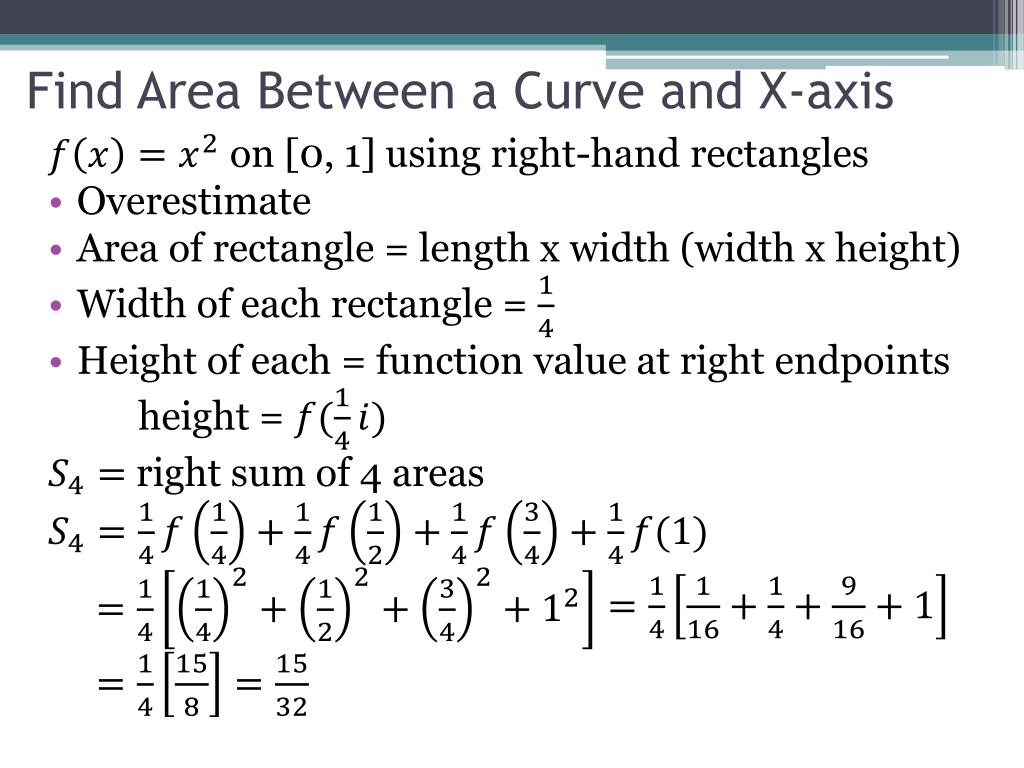 Find Area Between a Curve and X-axis

$f(x) = x^2$ on [0, 1] using right-hand rectangles

• Overestimate
• Area of rectangle = length x width (width x height)
• Width of each rectangle = $\frac{1}{4}$
• Height of each = function value at right endpoints

height = $f(\frac{1}{4}i)$

$S_4$ = right sum of 4 areas

$S_4 = \frac{1}{4}f\left(\frac{1}{4}\right) + \frac{1}{4}f\left(\frac{1}{2}\right) + \frac{1}{4}f\left(\frac{3}{4}\right) + \frac{1}{4}f(1)$

$= \frac{1}{4}\left[\left(\frac{1}{4}\right)^2 + \left(\frac{1}{2}\right)^2 + \left(\frac{3}{4}\right)^2 + 1^2\right] = \frac{1}{4}\left[\frac{1}{16} + \frac{1}{4} + \frac{9}{16} + 1\right]$

$= \frac{1}{4}\left[\frac{15}{8}\right] = \frac{15}{32}$